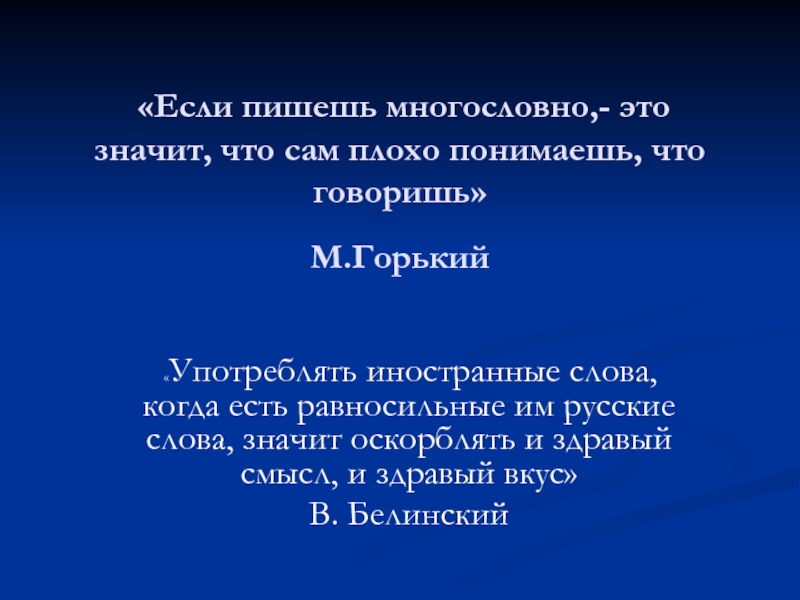 «Если пишешь многословно,- это значит, что сам плохо понимаешь, что говоришь»

М.Горький

«Употреблять иностранные слова, когда есть равносильные им русские слова, значит оскорблять и здравый смысл, и здравый вкус»

В. Белинский